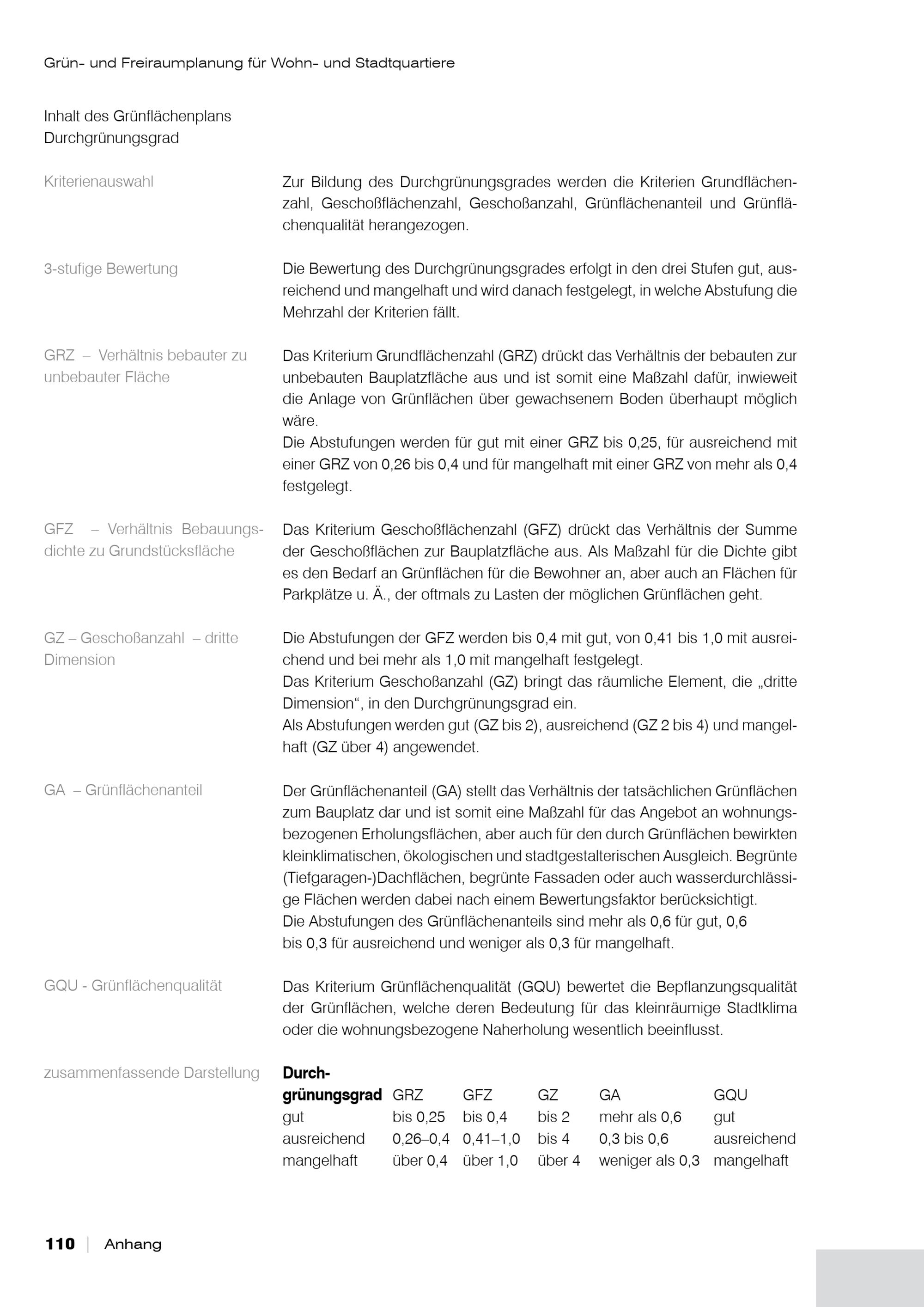 Grün- und Freiraumplanung für Wohn- und Stadtquartiere

Inhalt des Grünflächenplans
Durchgrünungsgrad

Kriterienauswahl

Zur Bildung des Durchgrünungsgrades werden die Kriterien Grundflächenzahl, Geschoßflächenzahl, Geschoßanzahl, Grünflächenanteil und Grünflächenqualität herangezogen.

3-stufige Bewertung

Die Bewertung des Durchgrünungsgrades erfolgt in den drei Stufen gut, ausreichend und mangelhaft und wird danach festgelegt, in welche Abstufung die Mehrzahl der Kriterien fällt.

GRZ – Verhältnis bebauter zu unbebauter Fläche

Das Kriterium Grundflächenzahl (GRZ) drückt das Verhältnis der bebauten zur unbebauten Bauplatzfläche aus und ist somit eine Maßzahl dafür, inwieweit die Anlage von Grünflächen über gewachsenem Boden überhaupt möglich wäre.
Die Abstufungen werden für gut mit einer GRZ bis 0,25, für ausreichend mit einer GRZ von 0,26 bis 0,4 und für mangelhaft mit einer GRZ von mehr als 0,4 festgelegt.

GFZ – Verhältnis Bebauungsdichte zu Grundstücksfläche

Das Kriterium Geschoßflächenzahl (GFZ) drückt das Verhältnis der Summe der Geschoßflächen zur Bauplatzfläche aus. Als Maßzahl für die Dichte gibt es den Bedarf an Grünflächen für die Bewohner an, aber auch an Flächen für Parkplätze u. Ä., der oftmals zu Lasten der möglichen Grünflächen geht.

GZ – Geschoßanzahl – dritte Dimension

Die Abstufungen der GFZ werden bis 0,4 mit gut, von 0,41 bis 1,0 mit ausreichend und bei mehr als 1,0 mit mangelhaft festgelegt.
Das Kriterium Geschoßanzahl (GZ) bringt das räumliche Element, die „dritte Dimension“, in den Durchgrünungsgrad ein.
Als Abstufungen werden gut (GZ bis 2), ausreichend (GZ 2 bis 4) und mangelhaft (GZ über 4) angewendet.

GA – Grünflächenanteil

Der Grünflächenanteil (GA) stellt das Verhältnis der tatsächlichen Grünflächen zum Bauplatz dar und ist somit eine Maßzahl für das Angebot an wohnungsbezogenen Erholungsflächen, aber auch für den durch Grünflächen bewirkten kleinklimatischen, ökologischen und stadtgestalterischen Ausgleich. Begrünte (Tiefgaragen-)Dachflächen, begrünte Fassaden oder auch wasserdurchlässige Flächen werden dabei nach einem Bewertungsfaktor berücksichtigt.
Die Abstufungen des Grünflächenanteils sind mehr als 0,6 für gut, 0,6 bis 0,3 für ausreichend und weniger als 0,3 für mangelhaft.

GQU - Grünflächenqualität

Das Kriterium Grünflächenqualität (GQU) bewertet die Bepflanzungsqualität der Grünflächen, welche deren Bedeutung für das kleinräumige Stadtklima oder die wohnungsbezogene Naherholung wesentlich beeinflusst.

zusammenfassende Darstellung

| Durchgrünungsgrad | GRZ | GFZ | GZ | GA | GQU |
|---|---|---|---|---|---|
| gut | bis 0,25 | bis 0,4 | bis 2 | mehr als 0,6 | gut |
| ausreichend | 0,26–0,4 | 0,41–1,0 | bis 4 | 0,3 bis 0,6 | ausreichend |
| mangelhaft | über 0,4 | über 1,0 | über 4 | weniger als 0,3 | mangelhaft |

110 | Anhang